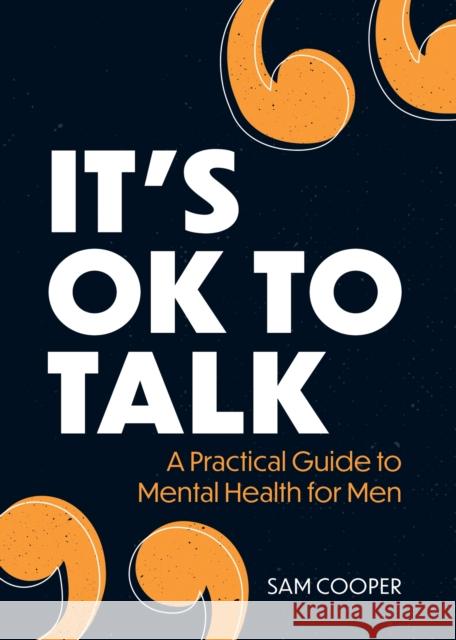 IT'S OK TO TALK

A Practical Guide to Mental Health for Men

SAM COOPER